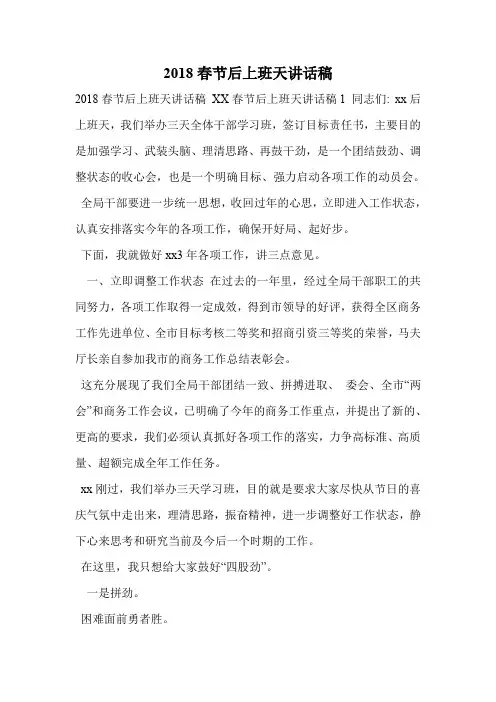 2018 春节后上班天讲话稿

2018 春节后上班天讲话稿 XX 春节后上班天讲话稿 1 同志们: xx 后上班天，我们举办三天全体干部学习班，签订目标责任书，主要目的是加强学习、武装头脑、理清思路、再鼓干劲，是一个团结鼓劲、调整状态的收心会，也是一个明确目标、强力启动各项工作的动员会。

全局干部要进一步统一思想，收回过年的心思，立即进入工作状态，认真安排落实今年的各项工作，确保开好局、起好步。

下面，我就做好 xx3 年各项工作，讲三点意见。

一、立即调整工作状态 在过去的一年里，经过全局干部职工的共同努力，各项工作取得一定成效，得到市领导的好评，获得全区商务工作先进单位、全市目标考核二等奖和招商引资三等奖的荣誉，马夫厅长亲自参加我市的商务工作总结表彰会。

这充分展现了我们全局干部团结一致、拼搏进取、 委会、全市“两会”和商务工作会议，已明确了今年的商务工作重点，并提出了新的、更高的要求，我们必须认真抓好各项工作的落实，力争高标准、高质量、超额完成全年工作任务。

xx 刚过，我们举办三天学习班，目的就是要求大家尽快从节日的喜庆气氛中走出来，理清思路，振奋精神，进一步调整好工作状态，静下心来思考和研究当前及今后一个时期的工作。

在这里，我只想给大家鼓好“四股劲”。

一是拼劲。

困难面前勇者胜。